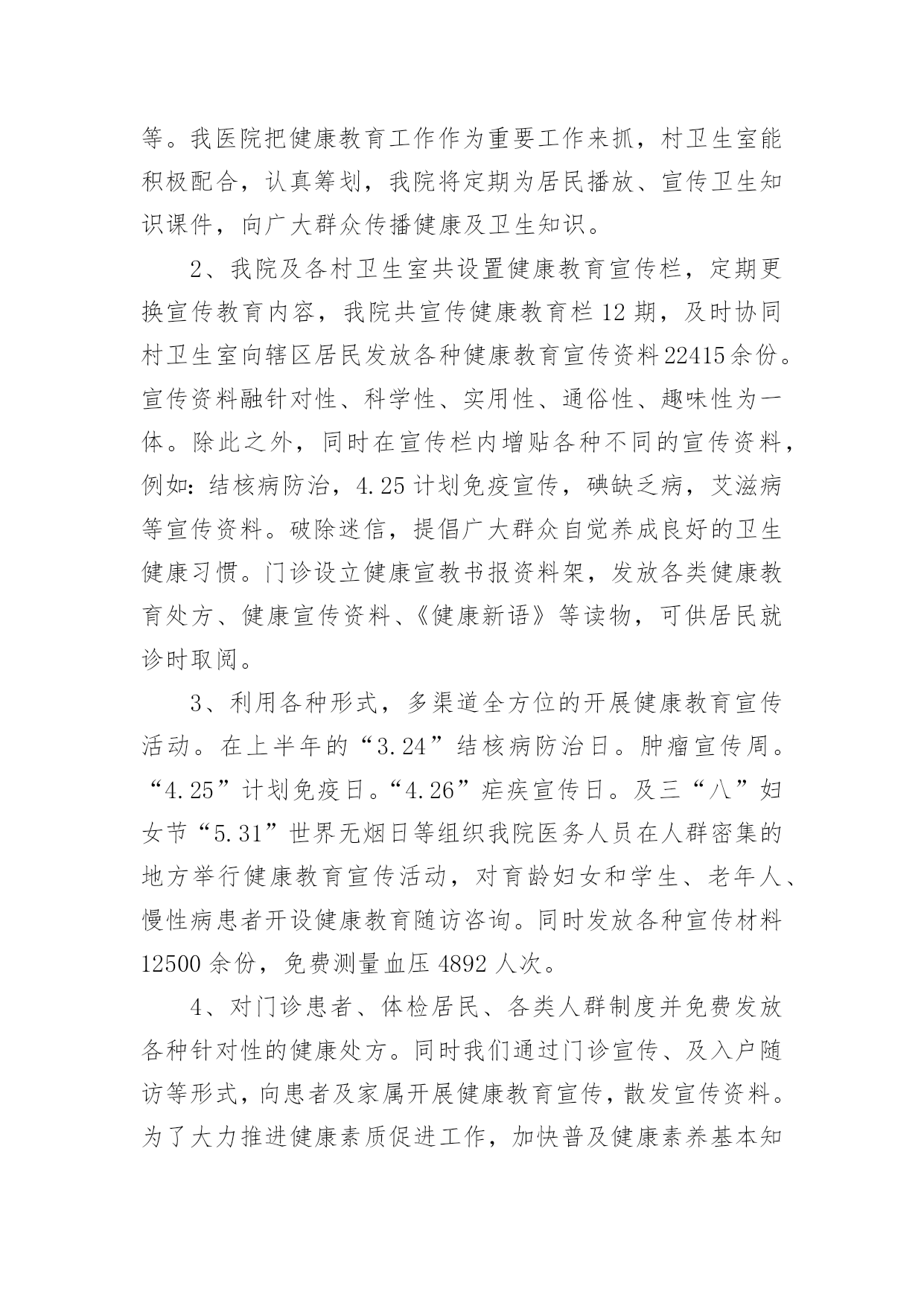 等。我医院把健康教育工作作为重要工作来抓，村卫生室能积极配合，认真筹划，我院将定期为居民播放、宣传卫生知识课件，向广大群众传播健康及卫生知识。

2、我院及各村卫生室共设置健康教育宣传栏，定期更换宣传教育内容，我院共宣传健康教育栏 12 期，及时协同村卫生室向辖区居民发放各种健康教育宣传资料 22415 余份。宣传资料融针对性、科学性、实用性、通俗性、趣味性为一体。除此之外，同时在宣传栏内增贴各种不同的宣传资料，例如：结核病防治，4.25 计划免疫宣传，碘缺乏病，艾滋病等宣传资料。破除迷信，提倡广大群众自觉养成良好的卫生健康习惯。门诊设立健康宣教书报资料架，发放各类健康教育处方、健康宣传资料、《健康新语》等读物，可供居民就诊时取阅。

3、利用各种形式，多渠道全方位的开展健康教育宣传活动。在上半年的“3.24”结核病防治日。肿瘤宣传周。“4.25”计划免疫日。“4.26”疟疾宣传日。及三“八”妇女节“5.31”世界无烟日等组织我院医务人员在人群密集的地方举行健康教育宣传活动，对育龄妇女和学生、老年人、慢性病患者开设健康教育随访咨询。同时发放各种宣传材料 12500 余份，免费测量血压 4892 人次。

4、对门诊患者、体检居民、各类人群制度并免费发放各种针对性的健康处方。同时我们通过门诊宣传、及入户随访等形式，向患者及家属开展健康教育宣传，散发宣传资料。为了大力推进健康素质促进工作，加快普及健康素养基本知